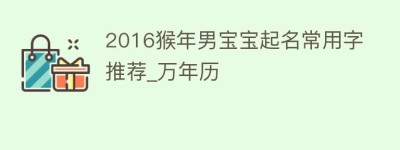 2016猴年男宝宝起名常用字推荐_万年历